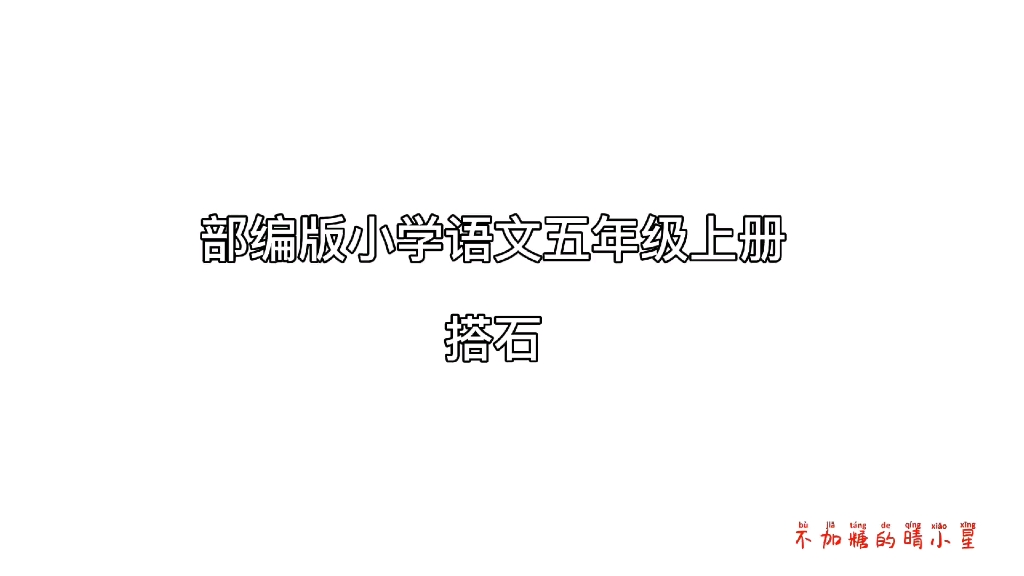 部编版小学语文五年级上册

搭石

bù jiā táng de qíng xiǎo xīng
不加糖的晴小星